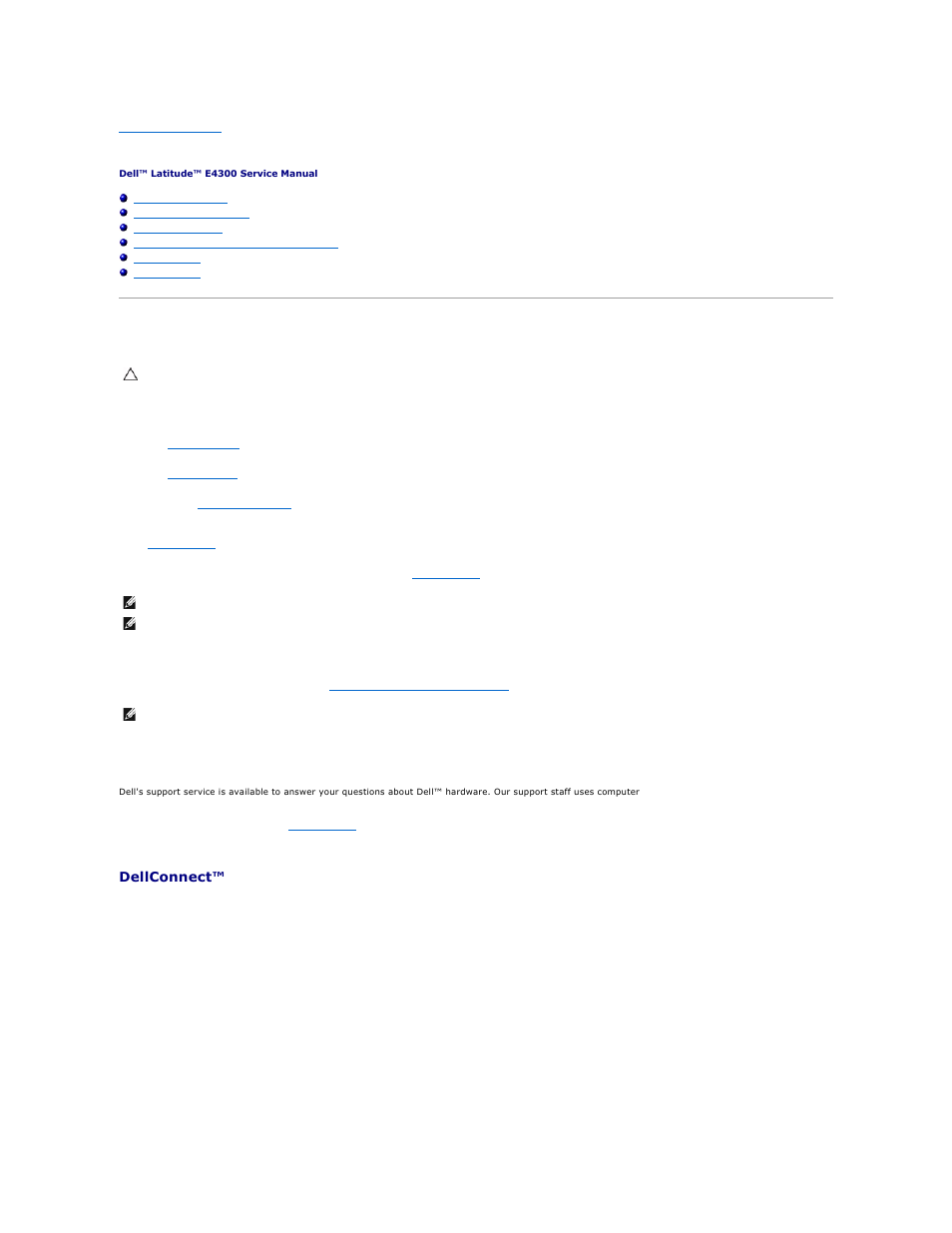 Dell™ Latitude™ E4300 Service Manual

Dell's support service is available to answer your questions about Dell™ hardware. Our support staff uses computer

DellConnect™